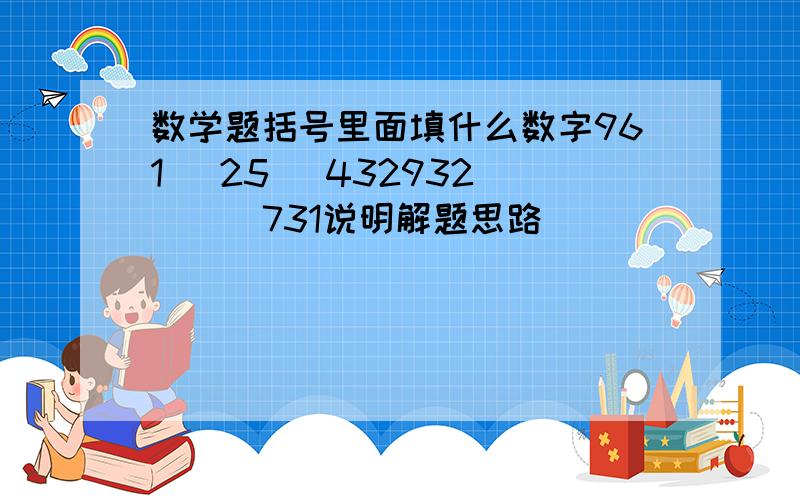 数学题括号里面填什么数字961 25 432932 731说明解题思路